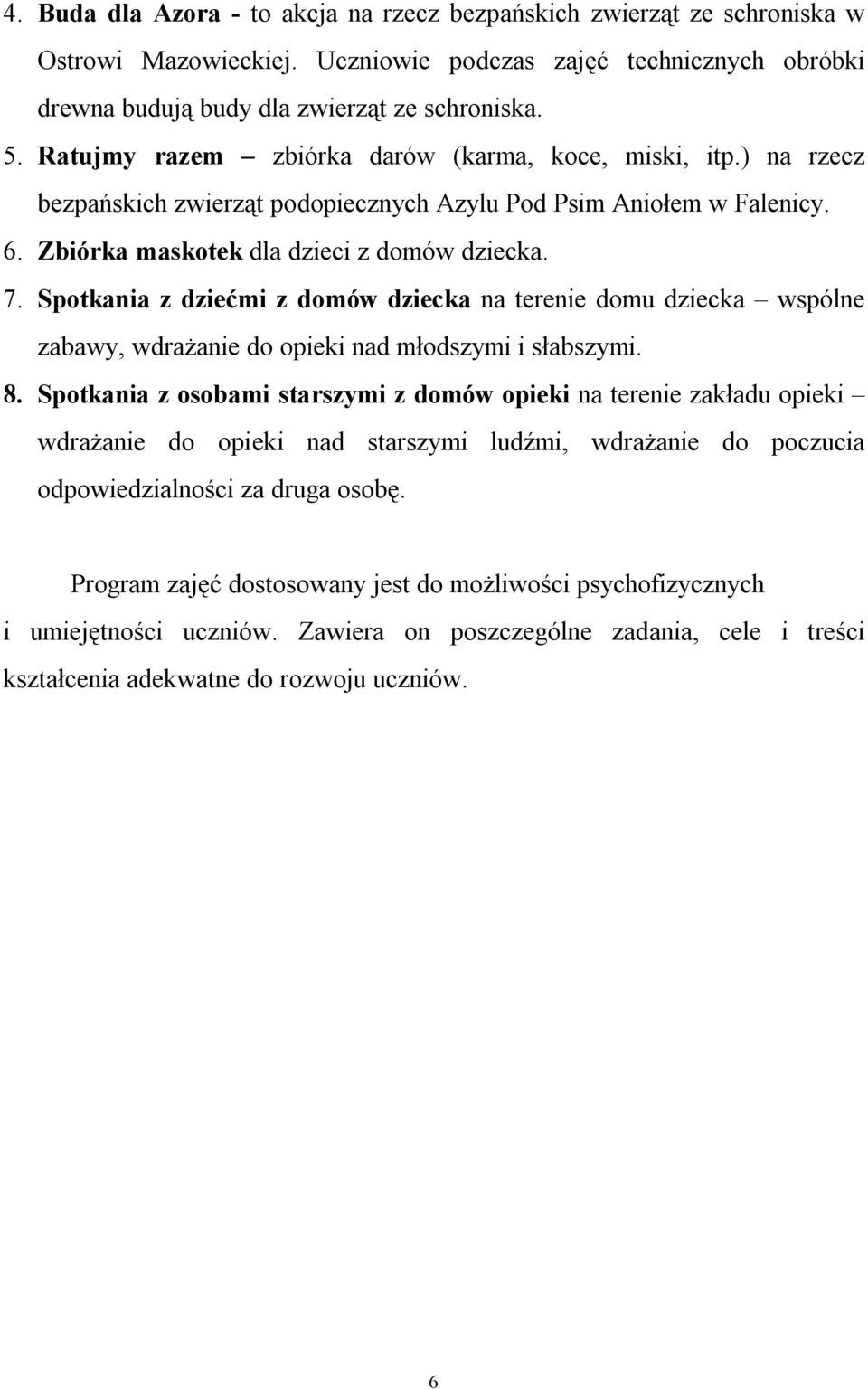 4. Buda dla Azora - to akcja na rzecz bezpańskich zwierząt ze schroniska w Ostrowi Mazowieckiej. Uczniowie podczas zajęć technicznych obróbki drewna budują budy dla zwierząt ze schroniska.

5. Ratujmy razem – zbiórka darów (karma, koce, miski, itp.) na rzecz bezpańskich zwierząt podopiecznych Azylu Pod Psim Aniołem w Falenicy.

6. Zbiórka maskotek dla dzieci z domów dziecka.

7. Spotkania z dziećmi z domów dziecka na terenie domu dziecka – wspólne zabawy, wdrażanie do opieki nad młodszymi i słabszymi.

8. Spotkania z osobami starszymi z domów opieki na terenie zakładu opieki – wdrażanie do opieki nad starszymi ludźmi, wdrażanie do poczucia odpowiedzialności za druga osobę.

Program zajęć dostosowany jest do możliwości psychofizycznych i umiejętności uczniów. Zawiera on poszczególne zadania, cele i treści kształcenia adekwatne do rozwoju uczniów.

6